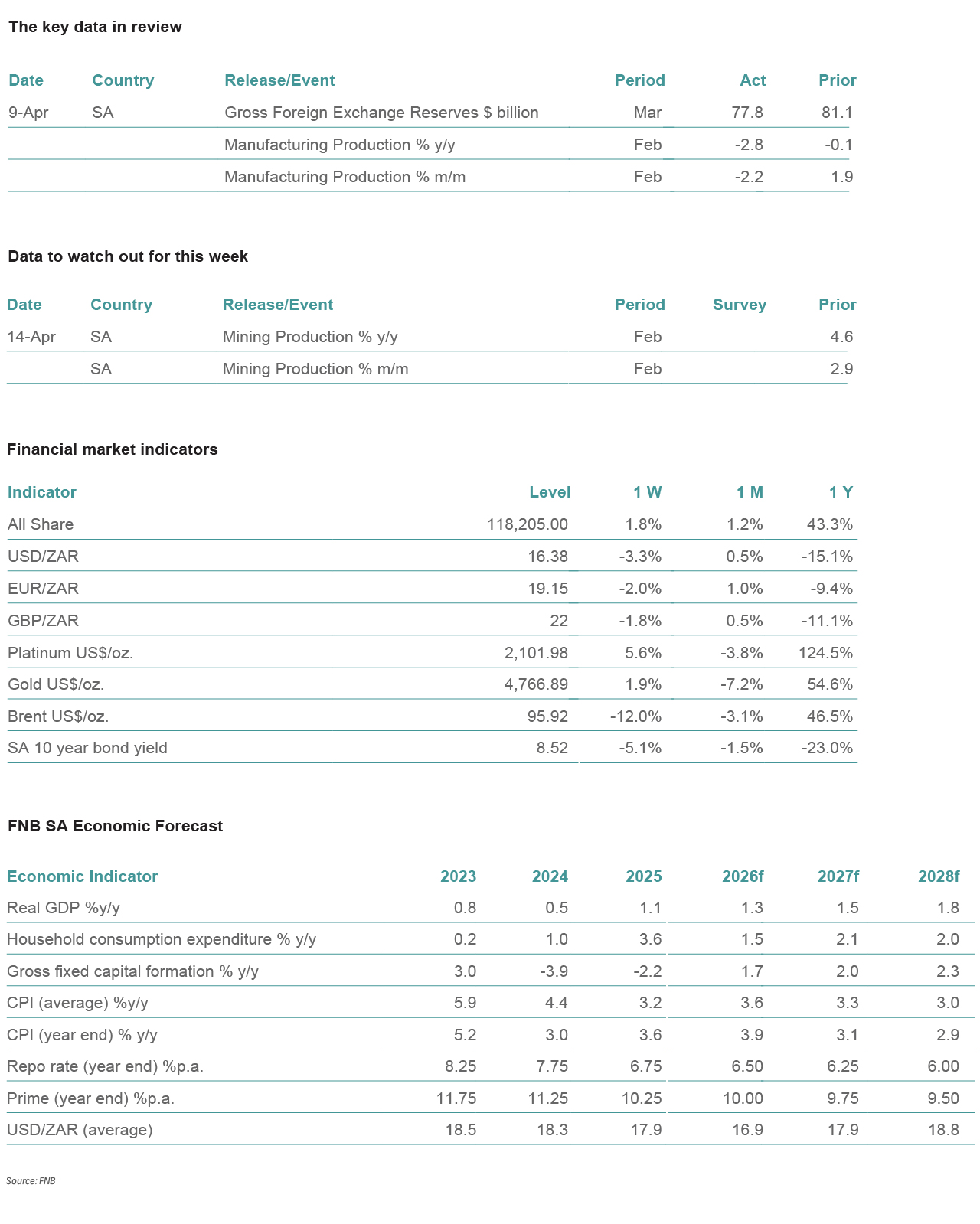 The key data in review

| Date | Country | Release/Event | Period | Act | Prior |
|---|---|---|---|---|---|
| 9-Apr | SA | Gross Foreign Exchange Reserves $ billion | Mar | 77.8 | 81.1 |
| | | Manufacturing Production % y/y | Feb | -2.8 | -0.1 |
| | | Manufacturing Production % m/m | Feb | -2.2 | 1.9 |

Data to watch out for this week

| Date | Country | Release/Event | Period | Survey | Prior |
|---|---|---|---|---|---|
| 14-Apr | SA | Mining Production % y/y | Feb | | 4.6 |
| | SA | Mining Production % m/m | Feb | | 2.9 |

Financial market indicators

| Indicator | Level | 1 W | 1 M | 1 Y |
|---|---|---|---|---|
| All Share | 118,205.00 | 1.8% | 1.2% | 43.3% |
| USD/ZAR | 16.38 | -3.3% | 0.5% | -15.1% |
| EUR/ZAR | 19.15 | -2.0% | 1.0% | -9.4% |
| GBP/ZAR | 22 | -1.8% | 0.5% | -11.1% |
| Platinum US$/oz. | 2,101.98 | 5.6% | -3.8% | 124.5% |
| Gold US$/oz. | 4,766.89 | 1.9% | -7.2% | 54.6% |
| Brent US$/oz. | 95.92 | -12.0% | -3.1% | 46.5% |
| SA 10 year bond yield | 8.52 | -5.1% | -1.5% | -23.0% |

FNB SA Economic Forecast

| Economic Indicator | 2023 | 2024 | 2025 | 2026f | 2027f | 2028f |
|---|---|---|---|---|---|---|
| Real GDP %y/y | 0.8 | 0.5 | 1.1 | 1.3 | 1.5 | 1.8 |
| Household consumption expenditure % y/y | 0.2 | 1.0 | 3.6 | 1.5 | 2.1 | 2.0 |
| Gross fixed capital formation % y/y | 3.0 | -3.9 | -2.2 | 1.7 | 2.0 | 2.3 |
| CPI (average) %y/y | 5.9 | 4.4 | 3.2 | 3.6 | 3.3 | 3.0 |
| CPI (year end) % y/y | 5.2 | 3.0 | 3.6 | 3.9 | 3.1 | 2.9 |
| Repo rate (year end) %p.a. | 8.25 | 7.75 | 6.75 | 6.50 | 6.25 | 6.00 |
| Prime (year end) %p.a. | 11.75 | 11.25 | 10.25 | 10.00 | 9.75 | 9.50 |
| USD/ZAR (average) | 18.5 | 18.3 | 17.9 | 16.9 | 17.9 | 18.8 |

Source: FNB